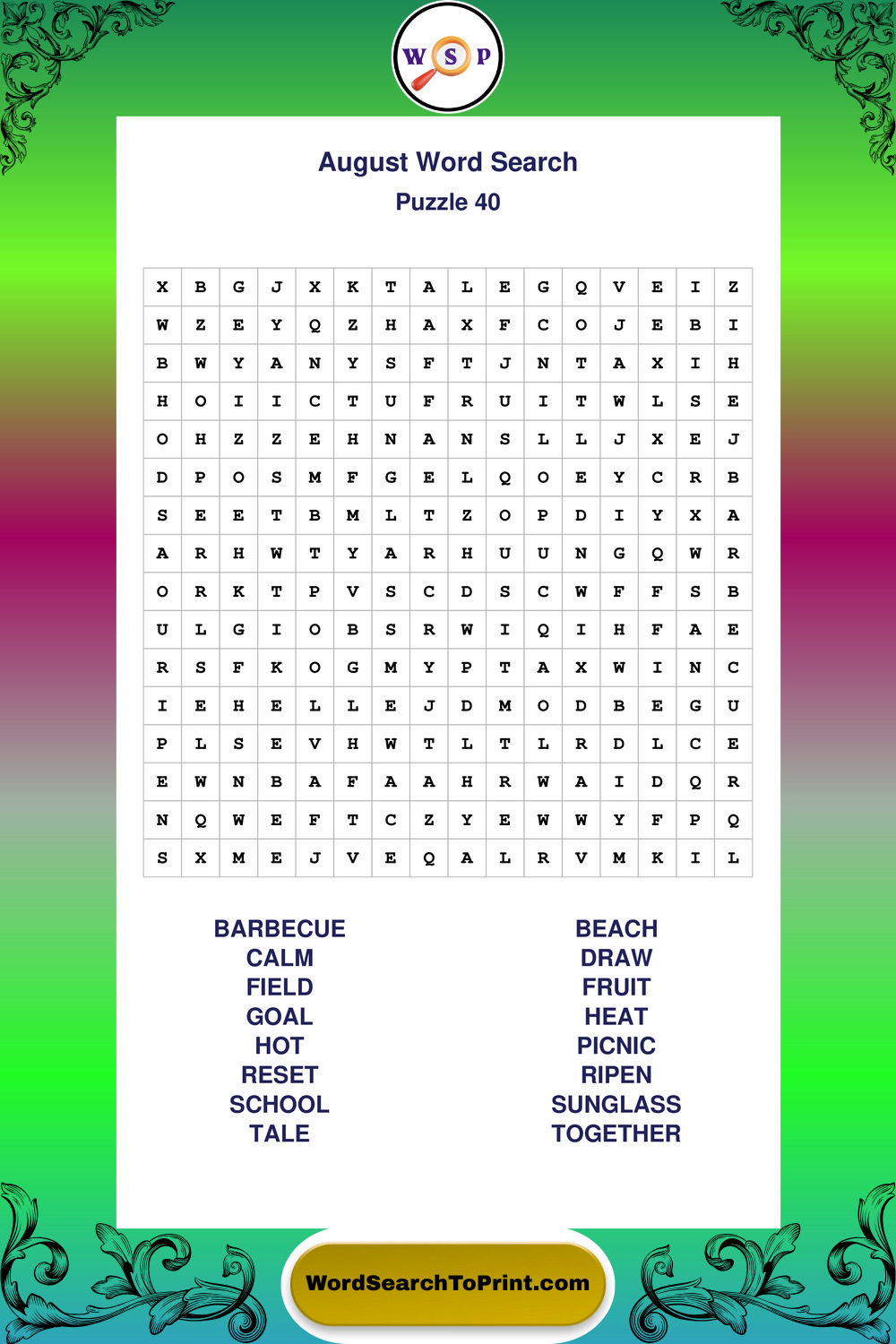 W S P

August Word Search
Puzzle 40

| X | B | G | J | X | K | T | A | L | E | G | Q | V | E | I | Z |
|---|---|---|---|---|---|---|---|---|---|---|---|---|---|---|---|
| W | Z | E | Y | Q | Z | H | A | X | F | C | O | J | E | B | I |
| B | W | Y | A | N | Y | S | F | T | J | N | T | A | X | I | H |
| H | O | I | I | C | T | U | F | R | U | I | T | W | L | S | E |
| O | H | Z | Z | E | H | N | A | N | S | L | L | J | X | E | J |
| D | P | O | S | M | F | G | E | L | Q | O | E | Y | C | R | B |
| S | E | E | T | B | M | L | T | Z | O | P | D | I | Y | X | A |
| A | R | H | W | T | Y | A | R | H | U | U | N | G | Q | W | R |
| O | R | K | T | P | V | S | C | D | S | C | W | F | F | S | B |
| U | L | G | I | O | B | S | R | W | I | Q | I | H | F | A | E |
| R | S | F | K | O | G | M | Y | P | T | A | X | W | I | N | C |
| I | E | H | E | L | L | E | J | D | M | O | D | B | E | G | U |
| P | L | S | E | V | H | W | T | L | T | L | R | D | L | C | E |
| E | W | N | B | A | F | A | A | H | R | W | A | I | D | Q | R |
| N | Q | W | E | F | T | C | Z | Y | E | W | W | Y | F | P | Q |
| S | X | M | E | J | V | E | Q | A | L | R | V | M | K | I | L |

BARBECUE
CALM
FIELD
GOAL
HOT
RESET
SCHOOL
TALE

BEACH
DRAW
FRUIT
HEAT
PICNIC
RIPEN
SUNGLASS
TOGETHER

WordSearchToPrint.com